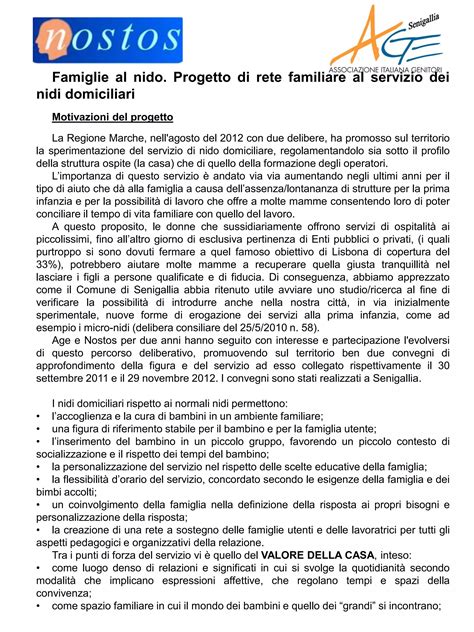 nostos

Senigallia
AGE
ASSOCIAZIONE ITALIANA GENITORI

Famiglie al nido. Progetto di rete familiare al servizio dei nidi domiciliari

Motivazioni del progetto

La Regione Marche, nell'agosto del 2012 con due delibere, ha promosso sul territorio la sperimentazione del servizio di nido domiciliare, regolamentandolo sia sotto il profilo della struttura ospite (la casa) che di quello della formazione degli operatori.

L'importanza di questo servizio è andato via via aumentando negli ultimi anni per il tipo di aiuto che dà alla famiglia a causa dell'assenza/lontananza di strutture per la prima infanzia e per la possibilità di lavoro che offre a molte mamme consentendo loro di poter conciliare il tempo di vita familiare con quello del lavoro.

A questo proposito, le donne che sussidiariamente offrono servizi di ospitalità ai piccolissimi, fino all'altro giorno di esclusiva pertinenza di Enti pubblici o privati, (i quali purtroppo si sono dovuti fermare a quel famoso obiettivo di Lisbona di copertura del 33%), potrebbero aiutare molte mamme a recuperare quella giusta tranquillità nel lasciare i figli a persone qualificate e di fiducia. Di conseguenza, abbiamo apprezzato come il Comune di Senigallia abbia ritenuto utile avviare uno studio/ricerca al fine di verificare la possibilità di introdurre anche nella nostra città, in via inizialmente sperimentale, nuove forme di erogazione dei servizi alla prima infanzia, come ad esempio i micro-nidi (delibera consiliare del 25/5/2010 n. 58).

Age e Nostos per due anni hanno seguito con interesse e partecipazione l'evolversi di questo percorso deliberativo, promuovendo sul territorio ben due convegni di approfondimento della figura e del servizio ad esso collegato rispettivamente il 30 settembre 2011 e il 29 novembre 2012. I convegni sono stati realizzati a Senigallia.

I nidi domiciliari rispetto ai normali nidi permettono:
• l'accoglienza e la cura di bambini in un ambiente familiare;
• una figura di riferimento stabile per il bambino e per la famiglia utente;
• l'inserimento del bambino in un piccolo gruppo, favorendo un piccolo contesto di socializzazione e il rispetto dei tempi del bambino;
• la personalizzazione del servizio nel rispetto delle scelte educative della famiglia;
• la flessibilità d'orario del servizio, concordato secondo le esigenze della famiglia e dei bimbi accolti;
• un coinvolgimento della famiglia nella definizione della risposta ai propri bisogni e personalizzazione della risposta;
• la creazione di una rete a sostegno delle famiglie utenti e delle lavoratrici per tutti gli aspetti pedagogici e organizzativi della relazione.

Tra i punti di forza del servizio vi è quello del VALORE DELLA CASA, inteso:
• come luogo denso di relazioni e significati in cui si svolge la quotidianità secondo modalità che implicano espressioni affettive, che regolano tempi e spazi della convivenza;
• come spazio familiare in cui il mondo dei bambini e quello dei "grandi" si incontrano;